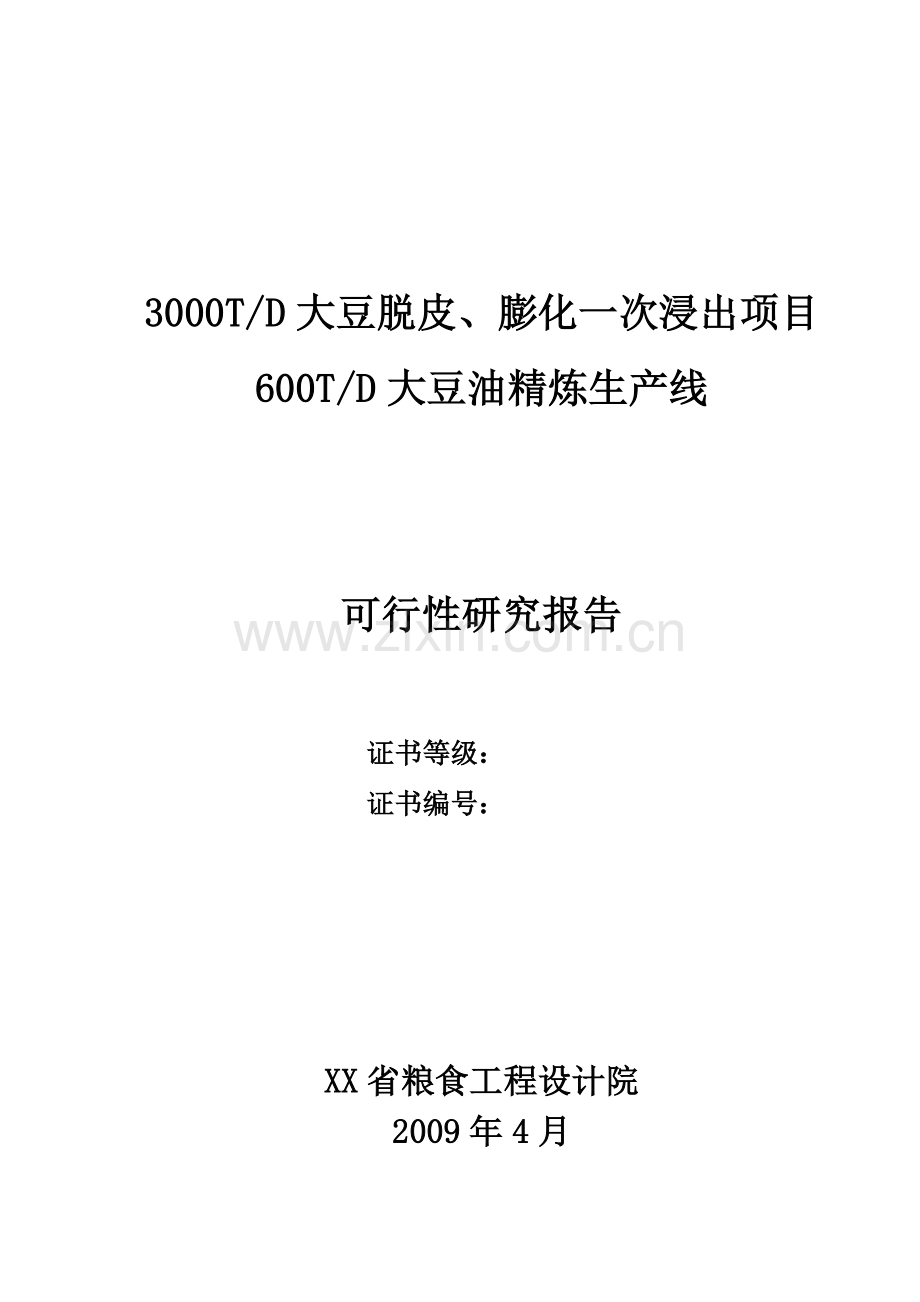 3000T/D 大豆脱皮、膨化一次浸出项目
600T/D 大豆油精炼生产线

可行性研究报告

www.zixin.com.cn

证书等级：
证书编号：

XX 省粮食工程设计院
2009 年 4 月